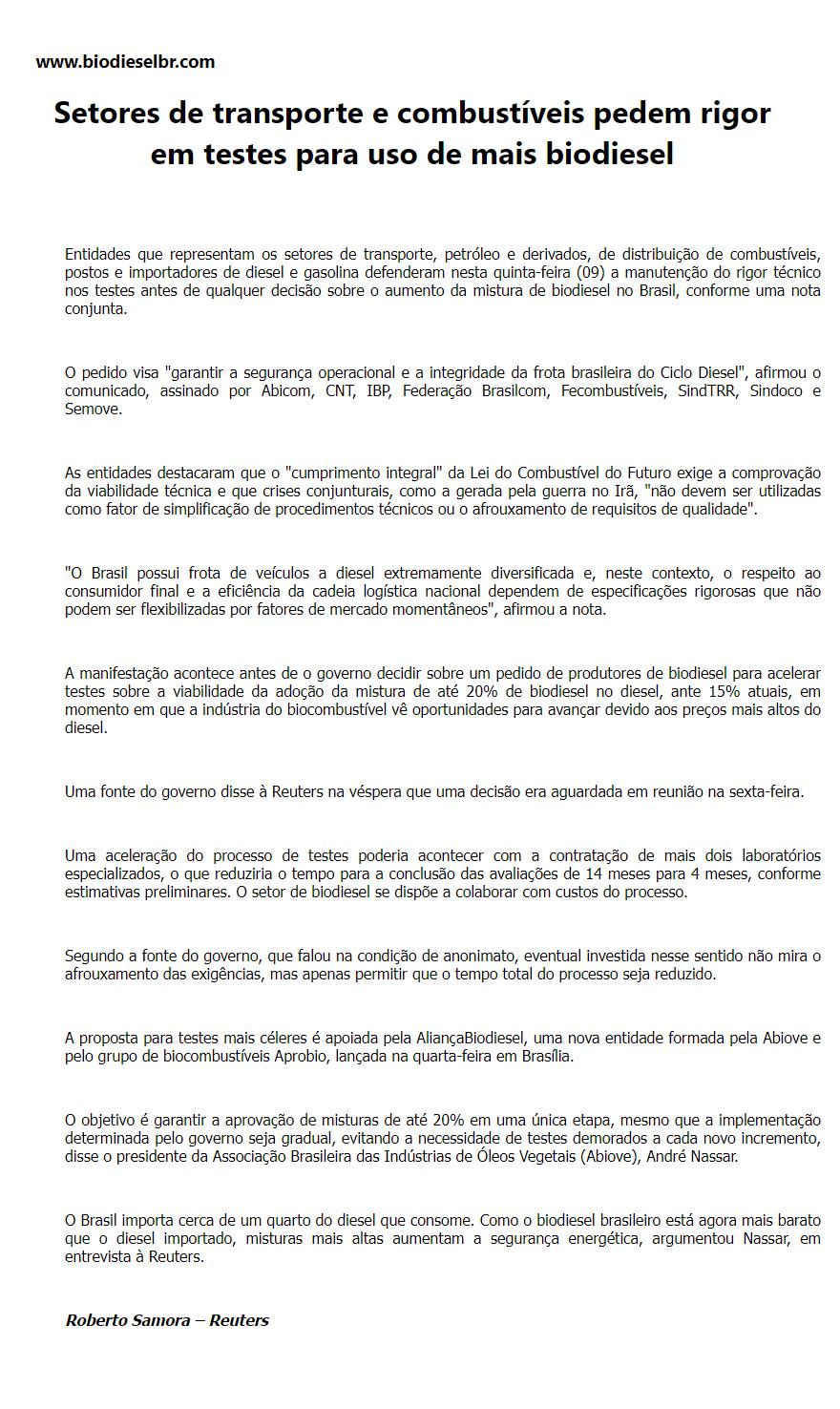 www.biodieselbr.com

Setores de transporte e combustíveis pedem rigor em testes para uso de mais biodiesel

Entidades que representam os setores de transporte, petróleo e derivados, de distribuição de combustíveis, postos e importadores de diesel e gasolina defenderam nesta quinta-feira (09) a manutenção do rigor técnico nos testes antes de qualquer decisão sobre o aumento da mistura de biodiesel no Brasil, conforme uma nota conjunta.

O pedido visa "garantir a segurança operacional e a integridade da frota brasileira do Ciclo Diesel", afirmou o comunicado, assinado por Abicom, CNT, IBP, Federação Brasilcom, Fecombustíveis, SindTRR, Sindoco e Semove.

As entidades destacaram que o "cumprimento integral" da Lei do Combustível do Futuro exige a comprovação da viabilidade técnica e que crises conjunturais, como a gerada pela guerra no Irã, "não devem ser utilizadas como fator de simplificação de procedimentos técnicos ou o afrouxamento de requisitos de qualidade".

"O Brasil possui frota de veículos a diesel extremamente diversificada e, neste contexto, o respeito ao consumidor final e a eficiência da cadeia logística nacional dependem de especificações rigorosas que não podem ser flexibilizadas por fatores de mercado momentâneos", afirmou a nota.

A manifestação acontece antes de o governo decidir sobre um pedido de produtores de biodiesel para acelerar testes sobre a viabilidade da adoção da mistura de até 20% de biodiesel no diesel, ante 15% atuais, em momento em que a indústria do biocombustível vê oportunidades para avançar devido aos preços mais altos do diesel.

Uma fonte do governo disse à Reuters na véspera que uma decisão era aguardada em reunião na sexta-feira.

Uma aceleração do processo de testes poderia acontecer com a contratação de mais dois laboratórios especializados, o que reduziria o tempo para a conclusão das avaliações de 14 meses para 4 meses, conforme estimativas preliminares. O setor de biodiesel se dispõe a colaborar com custos do processo.

Segundo a fonte do governo, que falou na condição de anonimato, eventual investida nesse sentido não mira o afrouxamento das exigências, mas apenas permitir que o tempo total do processo seja reduzido.

A proposta para testes mais céleres é apoiada pela AliançaBiodiesel, uma nova entidade formada pela Abiove e pelo grupo de biocombustíveis Aprobio, lançada na quarta-feira em Brasília.

O objetivo é garantir a aprovação de misturas de até 20% em uma única etapa, mesmo que a implementação determinada pelo governo seja gradual, evitando a necessidade de testes demorados a cada novo incremento, disse o presidente da Associação Brasileira das Indústrias de Óleos Vegetais (Abiove), André Nassar.

O Brasil importa cerca de um quarto do diesel que consome. Como o biodiesel brasileiro está agora mais barato que o diesel importado, misturas mais altas aumentam a segurança energética, argumentou Nassar, em entrevista à Reuters.

Roberto Samora – Reuters